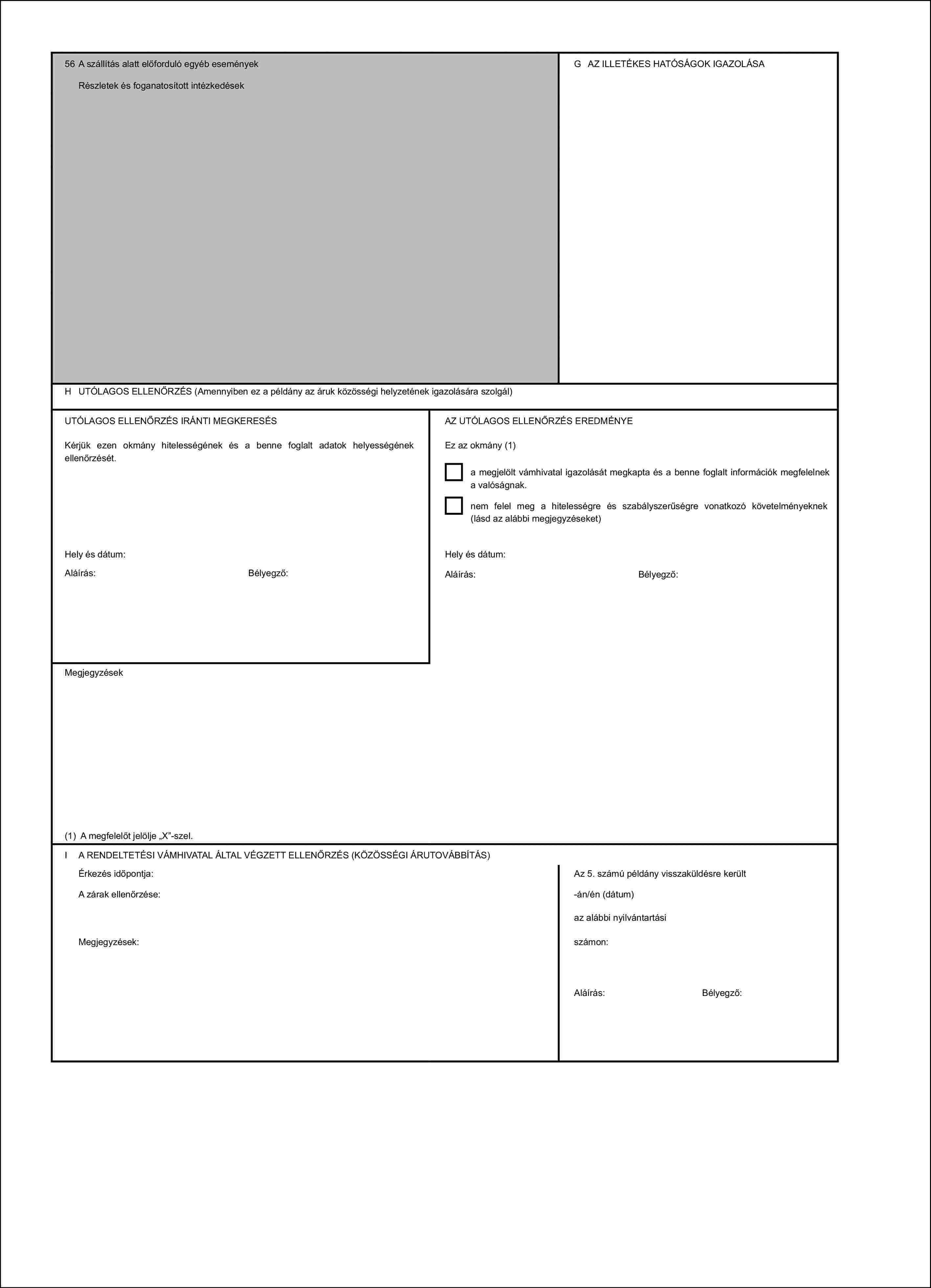 56 A szállítás alatt előforduló egyéb események

Részletek és foganatosított intézkedések

G AZ ILLETÉKES HATÓSÁGOK IGAZOLÁSA

H UTÓLAGOS ELLENŐRZÉS (Amennyiben ez a példány az áruk közösségi helyzetének igazolására szolgál)

UTÓLAGOS ELLENŐRZÉS IRÁNTI MEGKERESÉS

Kérjük ezen okmány hitelességének és a benne foglalt adatok helyességének ellenőrzését.

Hely és dátum:

Aláírás:

Bélyegző:

AZ UTÓLAGOS ELLENŐRZÉS EREDMÉNYE

Ez az okmány (1)

a megjelölt vámhivatal igazolását megkapta és a benne foglalt információk megfelelnek a valóságnak.

nem felel meg a hitelességre és szabályszerűségre vonatkozó követelményeknek (lásd az alábbi megjegyzéseket)

Hely és dátum:

Aláírás:

Bélyegző:

Megjegyzések

(1) A megfelelőt jelölje „X”-szel.

I A RENDELTETÉSI VÁMHIVATAL ÁLTAL VÉGZETT ELLENŐRZÉS (KÖZÖSSÉGI ÁRUTOVÁBBÍTÁS)

Érkezés időpontja:

A zárak ellenőrzése:

Megjegyzések:

Az 5. számú példány visszaküldésre került

-án/én (dátum)

az alábbi nyilvántartási

számon:

Aláírás:

Bélyegző: